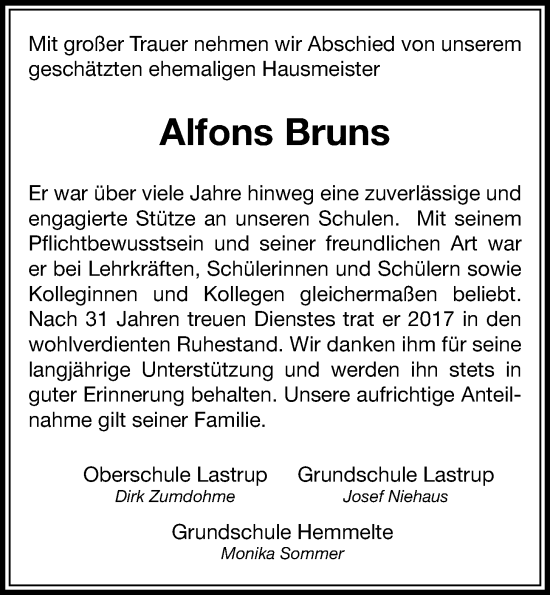 Mit großer Trauer nehmen wir Abschied von unserem geschätzten ehemaligen Hausmeister

Alfons Bruns

Er war über viele Jahre hinweg eine zuverlässige und engagierte Stütze an unseren Schulen. Mit seinem Pflichtbewusstsein und seiner freundlichen Art war er bei Lehrkräften, Schülerinnen und Schülern sowie Kolleginnen und Kollegen gleichermaßen beliebt. Nach 31 Jahren treuen Dienstes trat er 2017 in den wohlverdienten Ruhestand. Wir danken ihm für seine langjährige Unterstützung und werden ihn stets in guter Erinnerung behalten. Unsere aufrichtige Anteilnahme gilt seiner Familie.

Oberschule Lastrup
Dirk Zumdohme

Grundschule Lastrup
Josef Niehaus

Grundschule Hemmelte
Monika Sommer